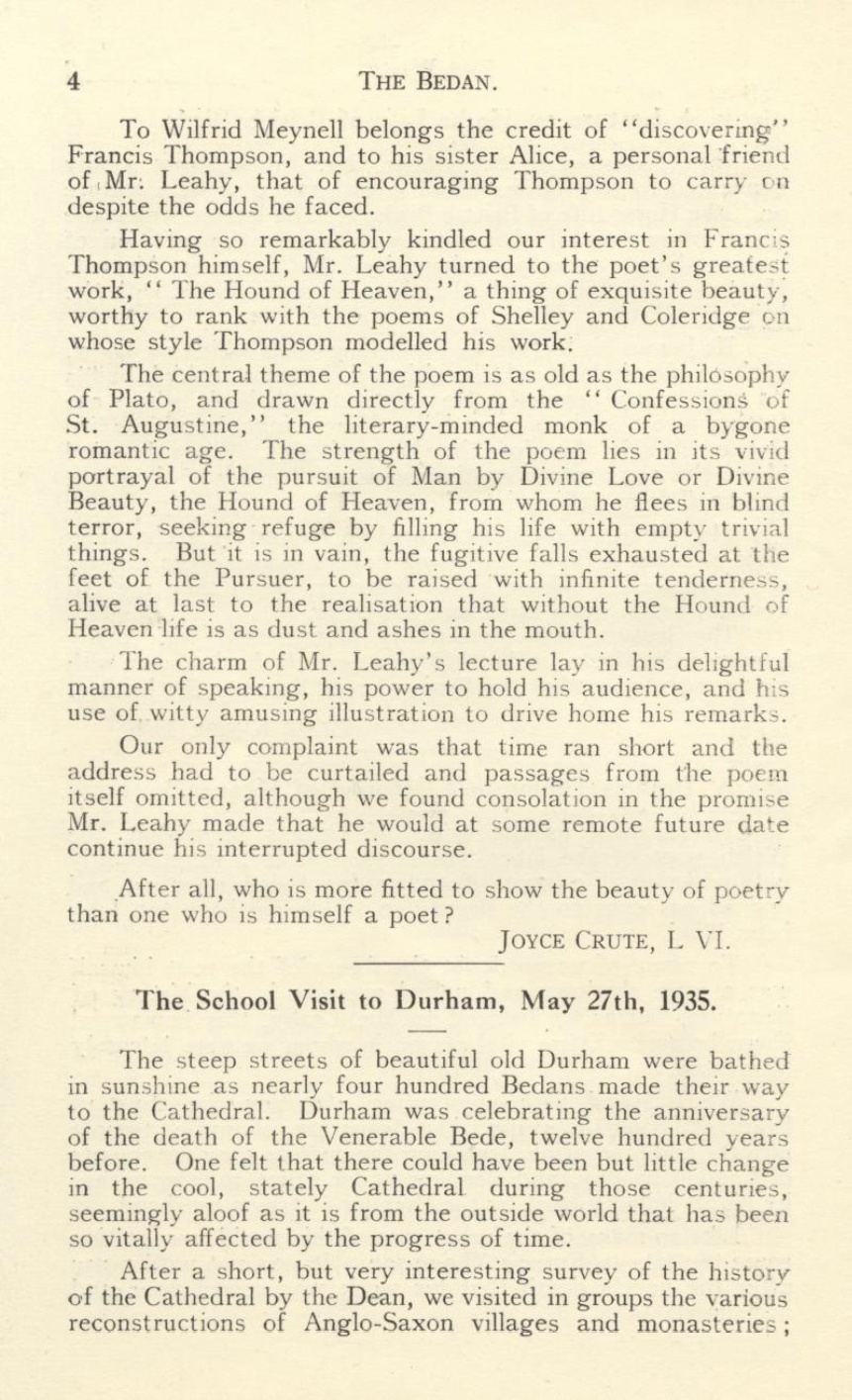 4 THE BEDAN.

To Wilfrid Meynell belongs the credit of "discovering" Francis Thompson, and to his sister Alice, a personal friend of Mr. Leahy, that of encouraging Thompson to carry on despite the odds he faced.

Having so remarkably kindled our interest in Francis Thompson himself, Mr. Leahy turned to the poet's greatest work, "The Hound of Heaven," a thing of exquisite beauty, worthy to rank with the poems of Shelley and Coleridge on whose style Thompson modelled his work.

The central theme of the poem is as old as the philosophy of Plato, and drawn directly from the "Confessions of St. Augustine," the literary-minded monk of a bygone romantic age. The strength of the poem lies in its vivid portrayal of the pursuit of Man by Divine Love or Divine Beauty, the Hound of Heaven, from whom he flees in blind terror, seeking refuge by filling his life with empty trivial things. But it is in vain, the fugitive falls exhausted at the feet of the Pursuer, to be raised with infinite tenderness, alive at last to the realisation that without the Hound of Heaven life is as dust and ashes in the mouth.

The charm of Mr. Leahy's lecture lay in his delightful manner of speaking, his power to hold his audience, and his use of witty amusing illustration to drive home his remarks.

Our only complaint was that time ran short and the address had to be curtailed and passages from the poem itself omitted, although we found consolation in the promise Mr. Leahy made that he would at some remote future date continue his interrupted discourse.

After all, who is more fitted to show the beauty of poetry than one who is himself a poet?

JOYCE CRUTE, L VI.

The School Visit to Durham, May 27th, 1935.

The steep streets of beautiful old Durham were bathed in sunshine as nearly four hundred Bedans made their way to the Cathedral. Durham was celebrating the anniversary of the death of the Venerable Bede, twelve hundred years before. One felt that there could have been but little change in the cool, stately Cathedral during those centuries, seemingly aloof as it is from the outside world that has been so vitally affected by the progress of time.

After a short, but very interesting survey of the history of the Cathedral by the Dean, we visited in groups the various reconstructions of Anglo-Saxon villages and monasteries;